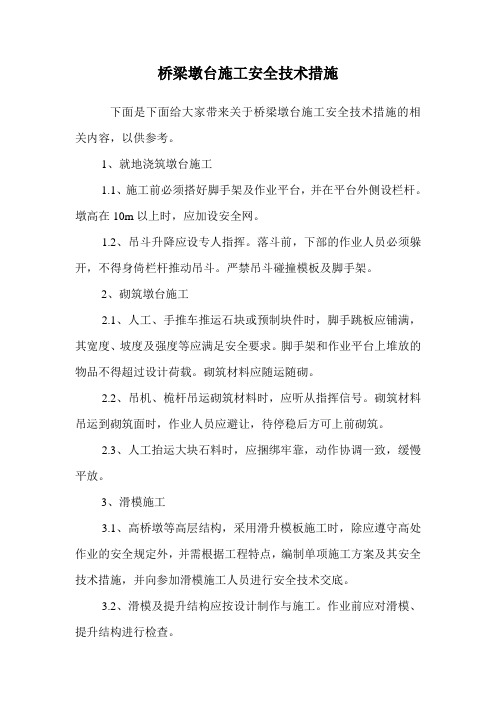 桥梁墩台施工安全技术措施

下面是下面给大家带来关于桥梁墩台施工安全技术措施的相关内容，以供参考。

1、就地浇筑墩台施工

1.1、施工前必须搭好脚手架及作业平台，并在平台外侧设栏杆。墩高在 10m 以上时，应加设安全网。

1.2、吊斗升降应设专人指挥。落斗前，下部的作业人员必须躲开，不得身倚栏杆推动吊斗。严禁吊斗碰撞模板及脚手架。

2、砌筑墩台施工

2.1、人工、手推车推运石块或预制块件时，脚手跳板应铺满，其宽度、坡度及强度等应满足安全要求。脚手架和作业平台上堆放的物品不得超过设计荷载。砌筑材料应随运随砌。

2.2、吊机、桅杆吊运砌筑材料时，应听从指挥信号。砌筑材料吊运到砌筑面时，作业人员应避让，待停稳后方可上前砌筑。

2.3、人工抬运大块石料时，应捆绑牢靠，动作协调一致，缓慢平放。

3、滑模施工

3.1、高桥墩等高层结构，采用滑升模板施工时，除应遵守高处作业的安全规定外，并需根据工程特点，编制单项施工方案及其安全技术措施，并向参加滑模施工人员进行安全技术交底。

3.2、滑模及提升结构应按设计制作与施工。作业前应对滑模、提升结构进行检查。